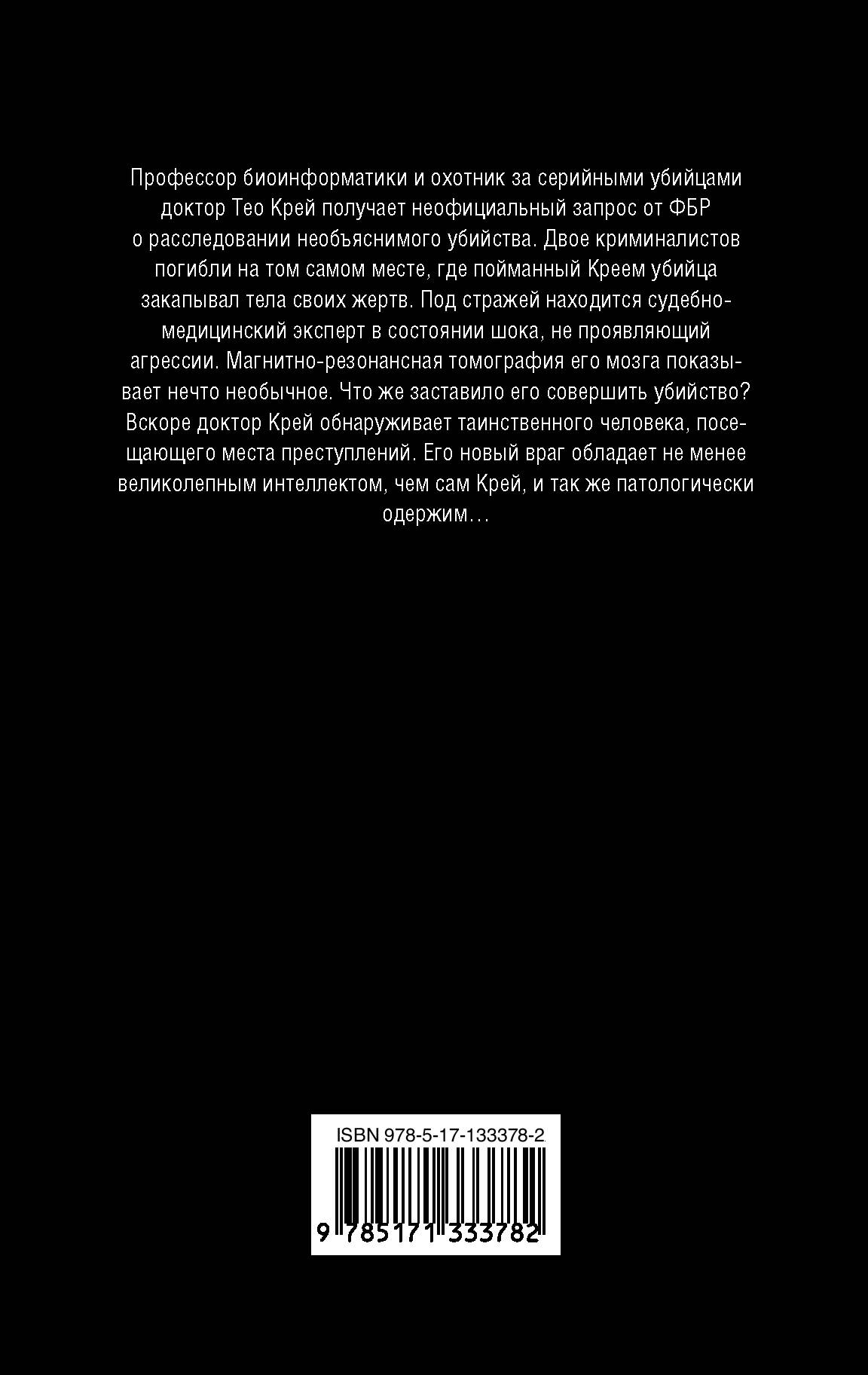 Профессор биоинформатики и охотник за серийными убийцами доктор Тео Крей получает неофициальный запрос от ФБР о расследовании необъяснимого убийства. Двое криминалистов погибли на том самом месте, где пойманный Креем убийца закапывал тела своих жертв. Под стражей находится судебно-медицинский эксперт в состоянии шока, не проявляющий агрессии. Магнитно-резонансная томография его мозга показывает нечто необычное. Что же заставило его совершить убийство? Вскоре доктор Крей обнаруживает таинственного человека, посещающего места преступлений. Его новый враг обладает не менее великолепным интеллектом, чем сам Крей, и так же патологически одержим…

ISBN 978-5-17-133378-2

9 785171 333782